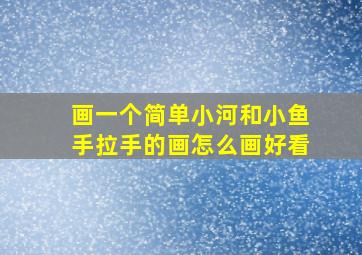 画一个简单小河和小鱼手拉手的画怎么画好看